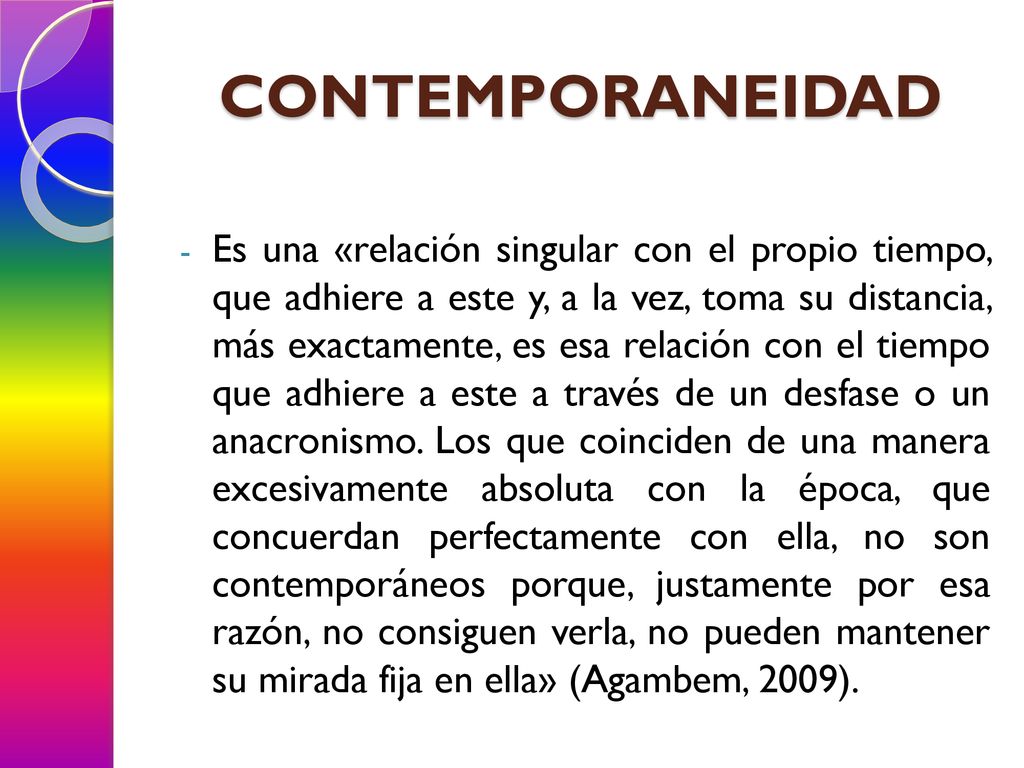 CONTEMPORANEIDAD

- Es una «relación singular con el propio tiempo, que adhiere a este y, a la vez, toma su distancia, más exactamente, es esa relación con el tiempo que adhiere a este a través de un desfase o un anacronismo. Los que coinciden de una manera excesivamente absoluta con la época, que concuerdan perfectamente con ella, no son contemporáneos porque, justamente por esa razón, no consiguen verla, no pueden mantener su mirada fija en ella» (Agambem, 2009).